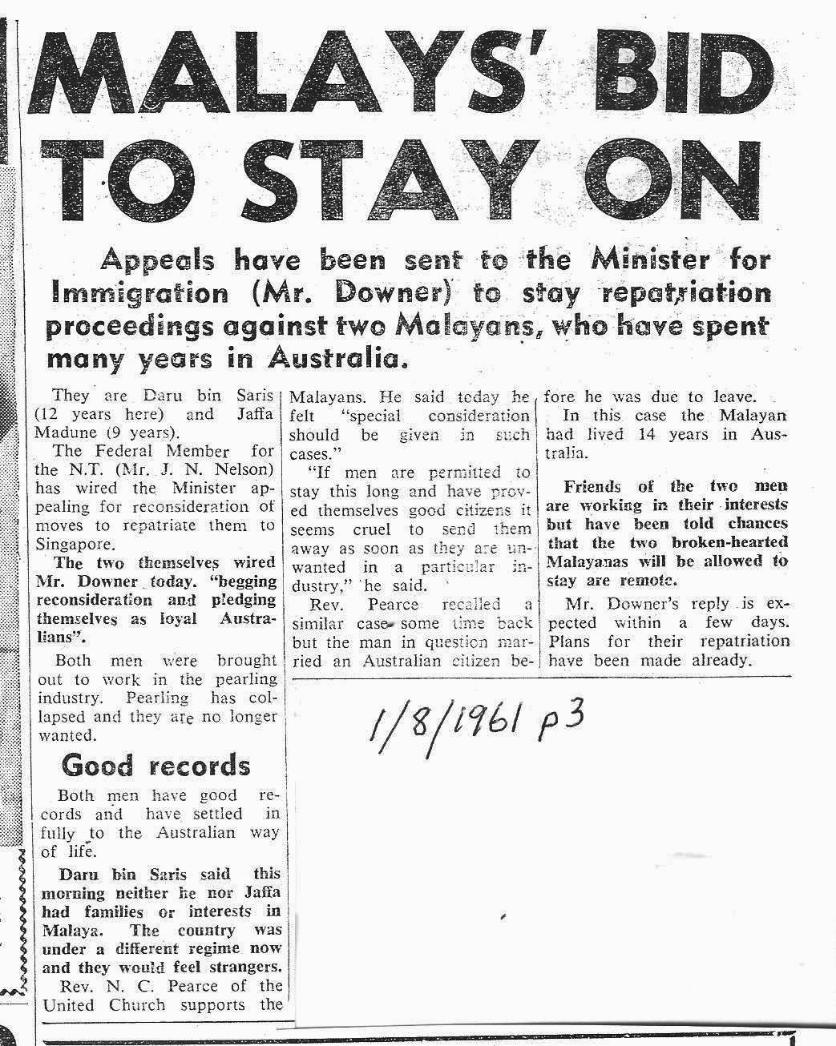 MALAYS' BID TO STAY ON

Appeals have been sent to the Minister for Immigration (Mr. Downer) to stay repatriation proceedings against two Malayans, who have spent many years in Australia.

They are Daru bin Saris (12 years here) and Jaffa Madune (9 years).

The Federal Member for the N.T. (Mr. J. N. Nelson) has wired the Minister appealing for reconsideration of moves to repatriate them to Singapore.

The two themselves wired Mr. Downer today. "begging reconsideration and pledging themselves as loyal Australians".

Both men were brought out to work in the pearling industry. Pearling has collapsed and they are no longer wanted.

Good records

Both men have good records and have settled in fully to the Australian way of life.

Daru bin Saris said this morning neither he nor Jaffa had families or interests in Malaya. The country was under a different regime now and they would feel strangers.

Rev. N. C. Pearce of the United Church supports the Malayans. He said today he felt "special consideration should be given in such cases."

"If men are permitted to stay this long and have proved themselves good citizens it seems cruel to send them away as soon as they are unwanted in a particular industry," he said.

Rev. Pearce recalled a similar case some time back but the man in question married an Australian citizen before he was due to leave.

In this case the Malayan had lived 14 years in Australia.

Friends of the two men are working in their interests but have been told chances that the two broken-hearted Malayanas will be allowed to stay are remote.

Mr. Downer's reply is expected within a few days. Plans for their repatriation have been made already.

1/8/1961 p3